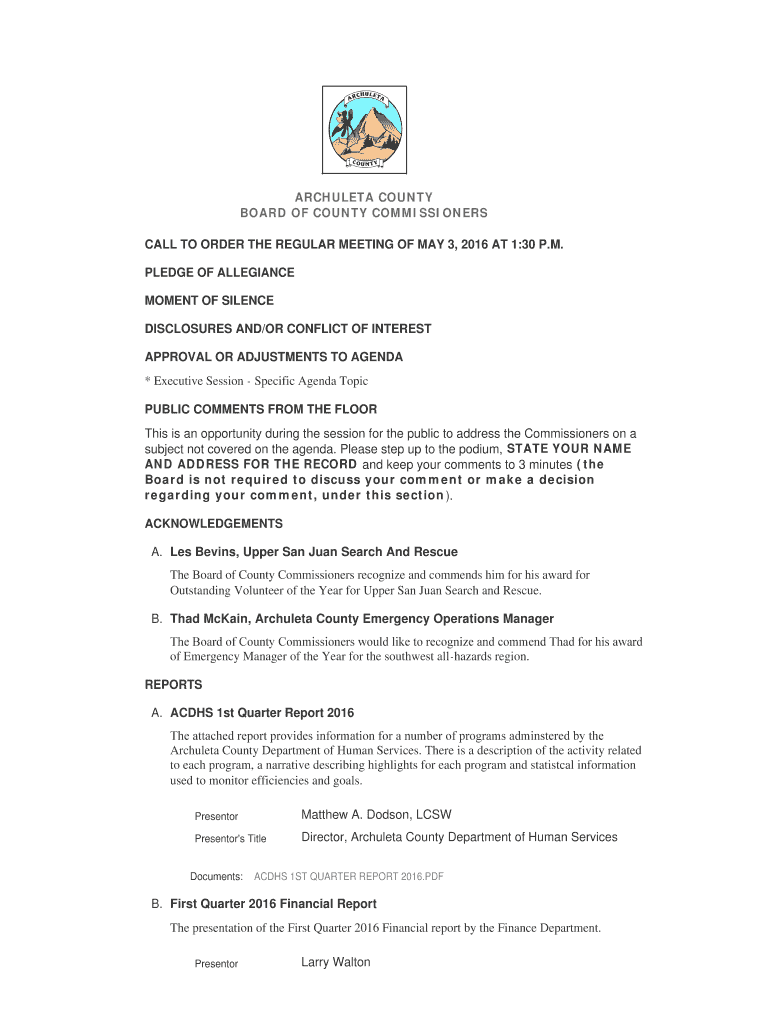 ARCHULETA
COUNTY

ARCHULETA COUNTY
BOARD OF COUNTY COMMISSIONERS

CALL TO ORDER THE REGULAR MEETING OF MAY 3, 2016 AT 1:30 P.M.

PLEDGE OF ALLEGIANCE

MOMENT OF SILENCE

DISCLOSURES AND/OR CONFLICT OF INTEREST

APPROVAL OR ADJUSTMENTS TO AGENDA

* Executive Session - Specific Agenda Topic

PUBLIC COMMENTS FROM THE FLOOR

This is an opportunity during the session for the public to address the Commissioners on a subject not covered on the agenda. Please step up to the podium, STATE YOUR NAME AND ADDRESS FOR THE RECORD and keep your comments to 3 minutes (the Board is not required to discuss your comment or make a decision regarding your comment, under this section).

ACKNOWLEDGEMENTS

A. Les Bevins, Upper San Juan Search And Rescue

The Board of County Commissioners recognize and commends him for his award for Outstanding Volunteer of the Year for Upper San Juan Search and Rescue.

B. Thad McKain, Archuleta County Emergency Operations Manager

The Board of County Commissioners would like to recognize and commend Thad for his award of Emergency Manager of the Year for the southwest all-hazards region.

REPORTS

A. ACDHS 1st Quarter Report 2016

The attached report provides information for a number of programs adminstered by the Archuleta County Department of Human Services. There is a description of the activity related to each program, a narrative describing highlights for each program and statistcal information used to monitor efficiencies and goals.

Presentor Matthew A. Dodson, LCSW

Presentor's Title Director, Archuleta County Department of Human Services

Documents: ACDHS 1ST QUARTER REPORT 2016.PDF

B. First Quarter 2016 Financial Report

The presentation of the First Quarter 2016 Financial report by the Finance Department.

Presentor Larry Walton